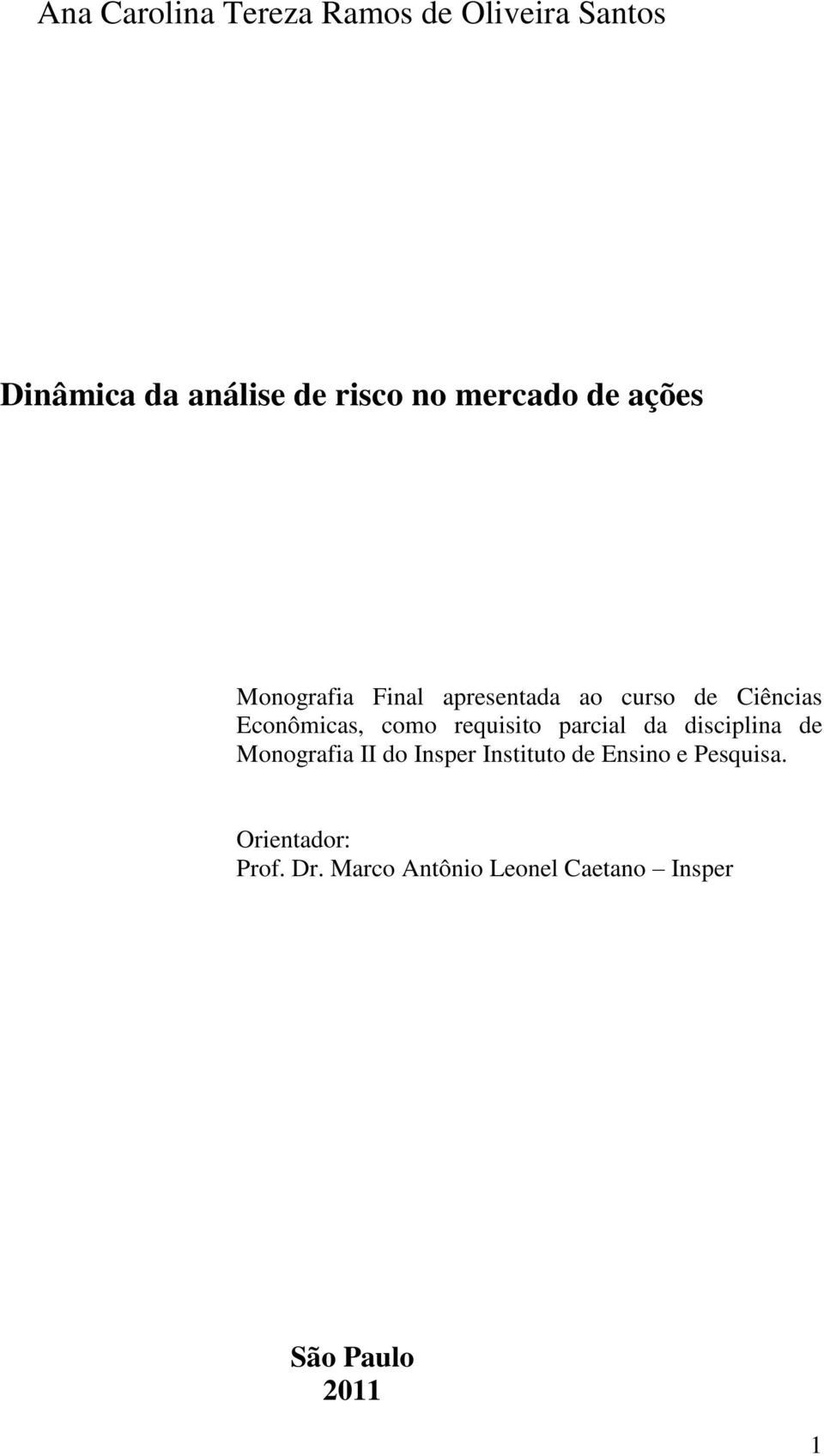 Ana Carolina Tereza Ramos de Oliveira Santos

Dinâmica da análise de risco no mercado de ações

Monografia Final apresentada ao curso de Ciências Econômicas, como requisito parcial da disciplina de Monografia II do Insper Instituto de Ensino e Pesquisa.

Orientador:
Prof. Dr. Marco Antônio Leonel Caetano – Insper

São Paulo
2011

1